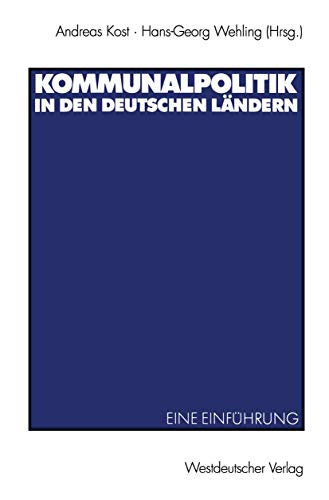 Andreas Kost · Hans-Georg Wehling (Hrsg.)

KOMMUNALPOLITIK IN DEN DEUTSCHEN LÄNDERN

EINE EINFÜHRUNG

Westdeutscher Verlag